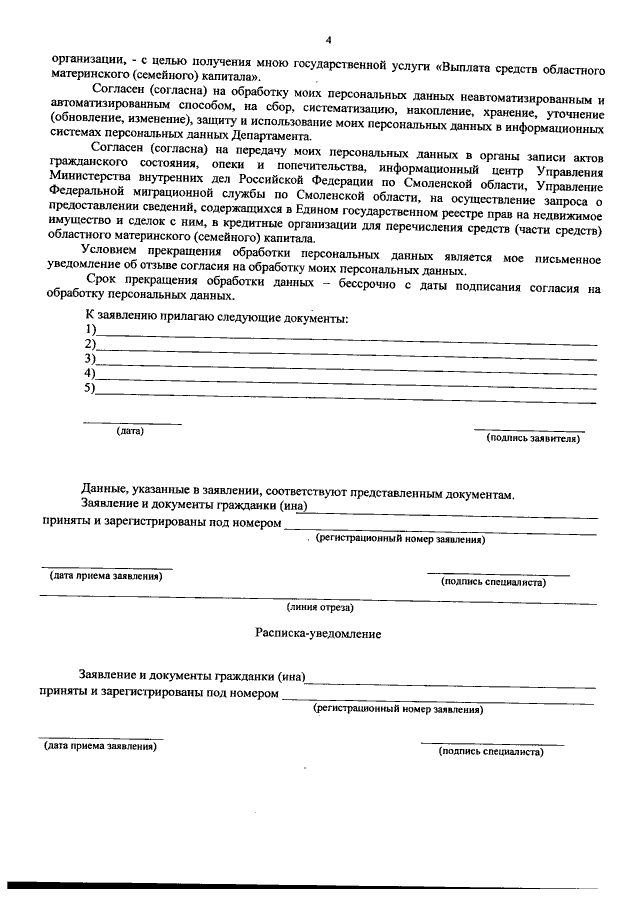 4

организации, - с целью получения мною государственной услуги «Выплата средств областного материнского (семейного) капитала».

Согласен (согласна) на обработку моих персональных данных неавтоматизированным и автоматизированным способом, на сбор, систематизацию, накопление, хранение, уточнение (обновление, изменение), защиту и использование моих персональных данных в информационных системах персональных данных Департамента.

Согласен (согласна) на передачу моих персональных данных в органы записи актов гражданского состояния, опеки и попечительства, информационный центр Управления Министерства внутренних дел Российской Федерации по Смоленской области, Управление Федеральной миграционной службы по Смоленской области, на осуществление запроса о предоставлении сведений, содержащихся в Едином государственном реестре прав на недвижимое имущество и сделок с ним, в кредитные организации для перечисления средств (части средств) областного материнского (семейного) капитала.

Условием прекращения обработки персональных данных является мое письменное уведомление об отзыве согласия на обработку моих персональных данных.

Срок прекращения обработки данных – бессрочно с даты подписания согласия на обработку персональных данных.

К заявлению прилагаю следующие документы:
1)
2)
3)
4)
5)

(дата)

(подпись заявителя)

Данные, указанные в заявлении, соответствуют представленным документам.
Заявление и документы гражданки (ина)
приняты и зарегистрированы под номером
(регистрационный номер заявления)

(дата приема заявления)

(подпись специалиста)

(линия отреза)

Расписка-уведомление

Заявление и документы гражданки (ина)
приняты и зарегистрированы под номером
(регистрационный номер заявления)

(дата приема заявления)

(подпись специалиста)